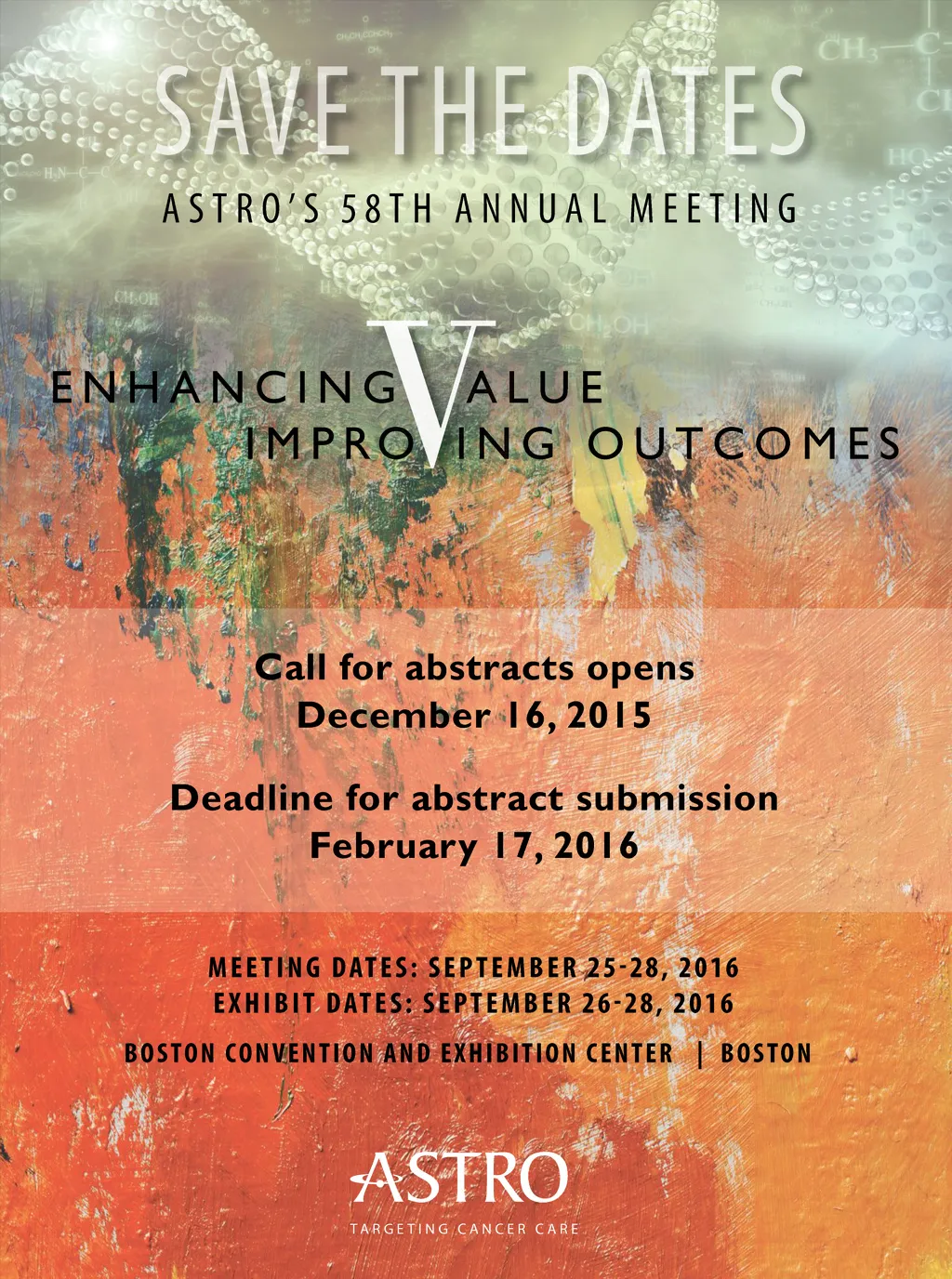 SAVE THE DATES

ASTRO'S 58TH ANNUAL MEETING

ENHANCING VALUE
IMPROVING OUTCOMES

Call for abstracts opens
December 16, 2015

Deadline for abstract submission
February 17, 2016

MEETING DATES: SEPTEMBER 25-28, 2016
EXHIBIT DATES: SEPTEMBER 26-28, 2016
BOSTON CONVENTION AND EXHIBITION CENTER | BOSTON

ASTRO
TARGETING CANCER CARE